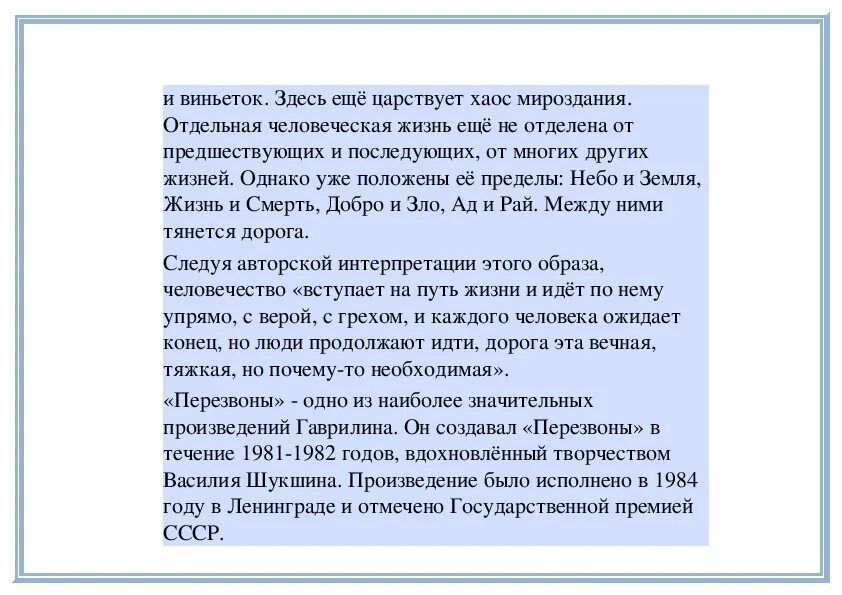 и виньеток. Здесь ещё царствует хаос мироздания. Отдельная человеческая жизнь ещё не отделена от предшествующих и последующих, от многих других жизней. Однако уже положены её пределы: Небо и Земля, Жизнь и Смерть, Добро и Зло, Ад и Рай. Между ними тянется дорога.

Следуя авторской интерпретации этого образа, человечество «вступает на путь жизни и идёт по нему упрямо, с верой, с грехом, и каждого человека ожидает конец, но люди продолжают идти, дорога эта вечная, тяжкая, но почему-то необходимая».

«Перезвоны» - одно из наиболее значительных произведений Гаврилина. Он создавал «Перезвоны» в течение 1981-1982 годов, вдохновлённый творчеством Василия Шукшина. Произведение было исполнено в 1984 году в Ленинграде и отмечено Государственной премией СССР.